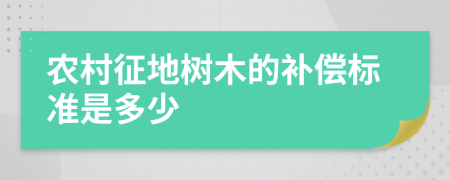 农村征地树木的补偿标准是多少